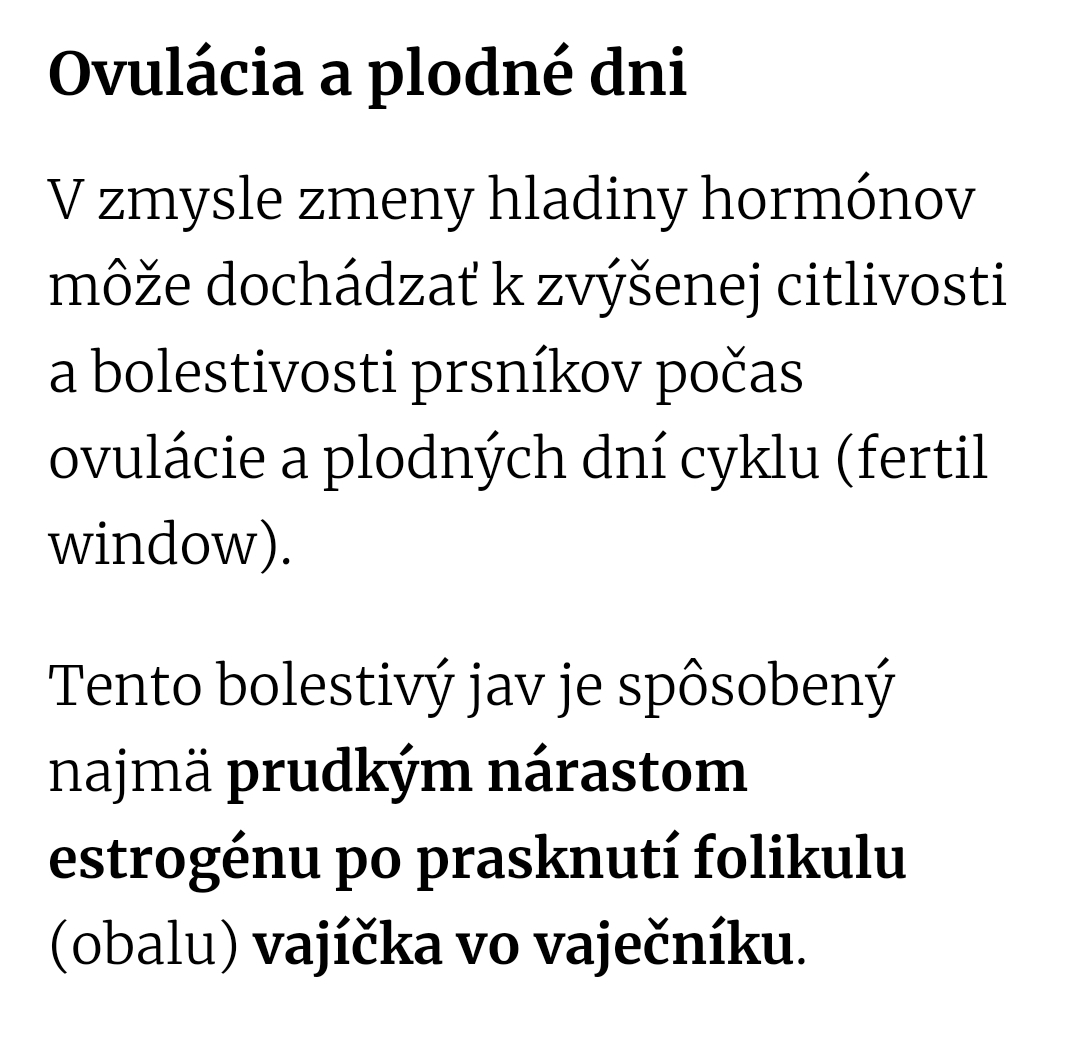 Ovulácia a plodné dni

V zmysle zmeny hladiny hormónov môže dochádzať k zvýšenej citlivosti a bolestivosti prsníkov počas ovulácie a plodných dní cyklu (fertil window).

Tento bolestivý jav je spôsobený najmä prudkým nárastom estrogénu po prasknutí folikulu (obalu) vajíčka vo vaječníku.